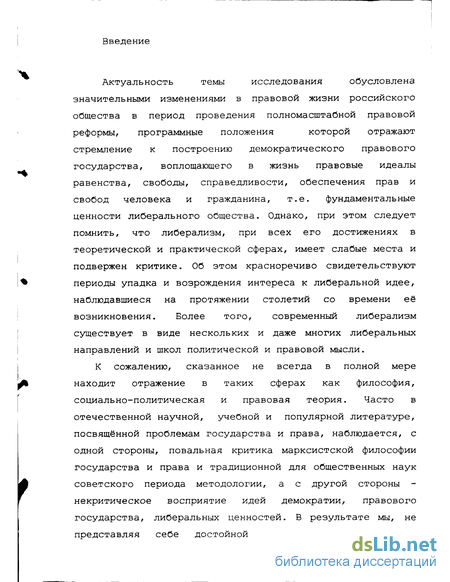 Введение

Актуальность темы исследования обусловлена значительными изменениями в правовой жизни российского общества в период проведения полномасштабной правовой реформы, программные положения которой отражают стремление к построению демократического правового государства, воплощающего в жизнь правовые идеалы равенства, свободы, справедливости, обеспечения прав и свобод человека и гражданина, т.е. фундаментальные ценности либерального общества. Однако, при этом следует помнить, что либерализм, при всех его достижениях в теоретической и практической сферах, имеет слабые места и подвержен критике. Об этом красноречиво свидетельствуют периоды упадка и возрождения интереса к либеральной идее, наблюдавшиеся на протяжении столетий со времени её возникновения. Более того, современный либерализм существует в виде нескольких и даже многих либеральных направлений и школ политической и правовой мысли.

К сожалению, сказанное не всегда в полной мере находит отражение в таких сферах как философия, социально-политическая и правовая теория. Часто в отечественной научной, учебной и популярной литературе, посвящённой проблемам государства и права, наблюдается, с одной стороны, повальная критика марксистской философии государства и права и традиционной для общественных наук советского периода методологии, а с другой стороны - некритическое восприятие идей демократии, правового государства, либеральных ценностей. В результате мы, не представляя себе достойной

dsLib.net
библиотека диссертаций